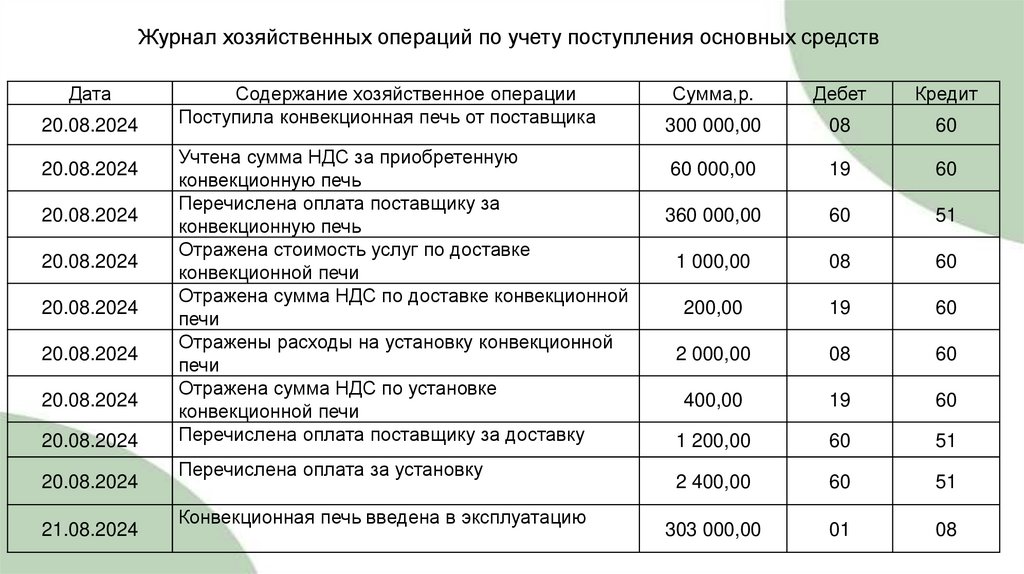 Журнал хозяйственных операций по учету поступления основных средств

| Дата | Содержание хозяйственное операции | Сумма,р. | Дебет | Кредит |
|---|---|---|---|---|
| 20.08.2024 | Поступила конвекционная печь от поставщика | 300 000,00 | 08 | 60 |
| 20.08.2024 | Учтена сумма НДС за приобретенную конвекционную печь | 60 000,00 | 19 | 60 |
| 20.08.2024 | Перечислена оплата поставщику за конвекционную печь | 360 000,00 | 60 | 51 |
| 20.08.2024 | Отражена стоимость услуг по доставке конвекционной печи | 1 000,00 | 08 | 60 |
| 20.08.2024 | Отражена сумма НДС по доставке конвекционной печи | 200,00 | 19 | 60 |
| 20.08.2024 | Отражены расходы на установку конвекционной печи | 2 000,00 | 08 | 60 |
| 20.08.2024 | Отражена сумма НДС по установке конвекционной печи | 400,00 | 19 | 60 |
| 20.08.2024 | Перечислена оплата поставщику за доставку | 1 200,00 | 60 | 51 |
| 20.08.2024 | Перечислена оплата за установку | 2 400,00 | 60 | 51 |
| 21.08.2024 | Конвекционная печь введена в эксплуатацию | 303 000,00 | 01 | 08 |